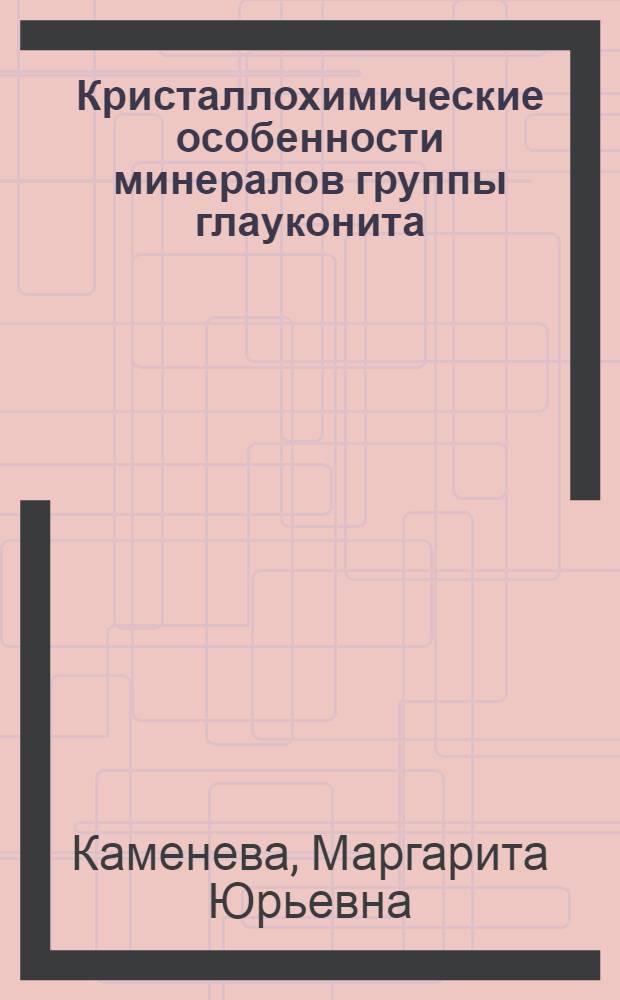 Кристаллохимические особенности минералов группы глауконита

Каменева, Маргарита Юрьевна